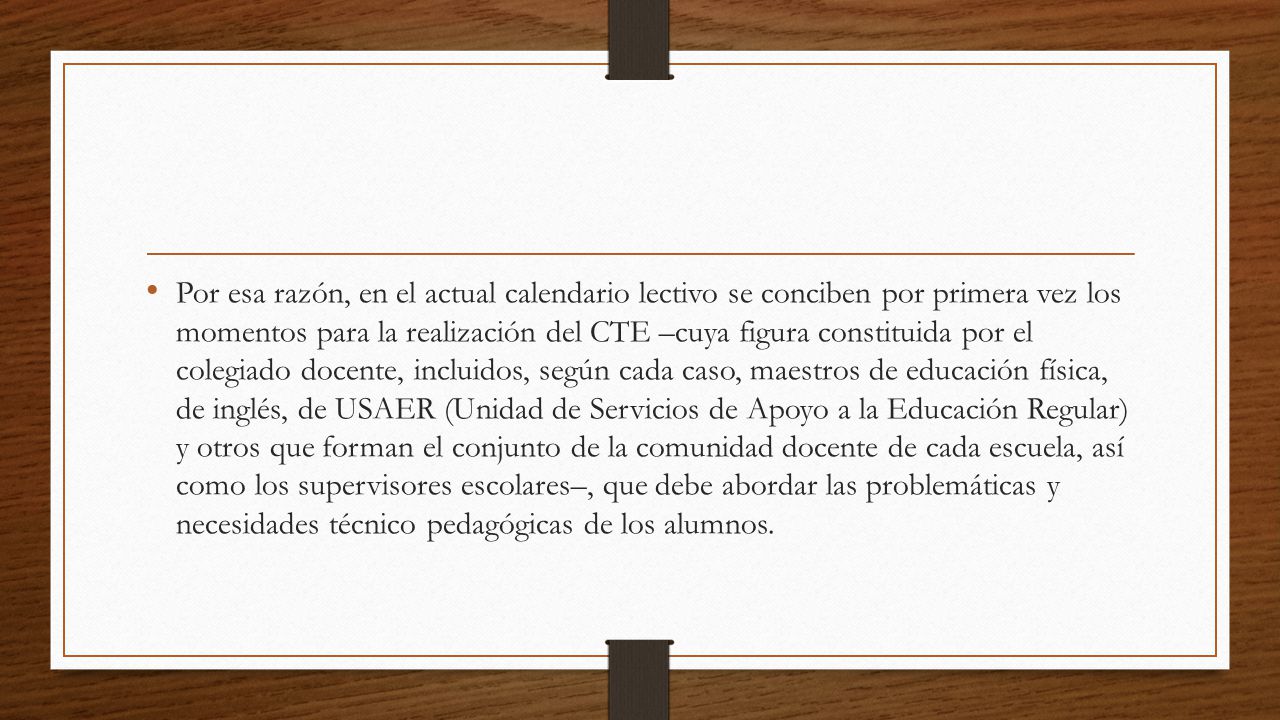 • Por esa razón, en el actual calendario lectivo se conciben por primera vez los momentos para la realización del CTE –cuya figura constituida por el colegiado docente, incluidos, según cada caso, maestros de educación física, de inglés, de USAER (Unidad de Servicios de Apoyo a la Educación Regular) y otros que forman el conjunto de la comunidad docente de cada escuela, así como los supervisores escolares–, que debe abordar las problemáticas y necesidades técnico pedagógicas de los alumnos.